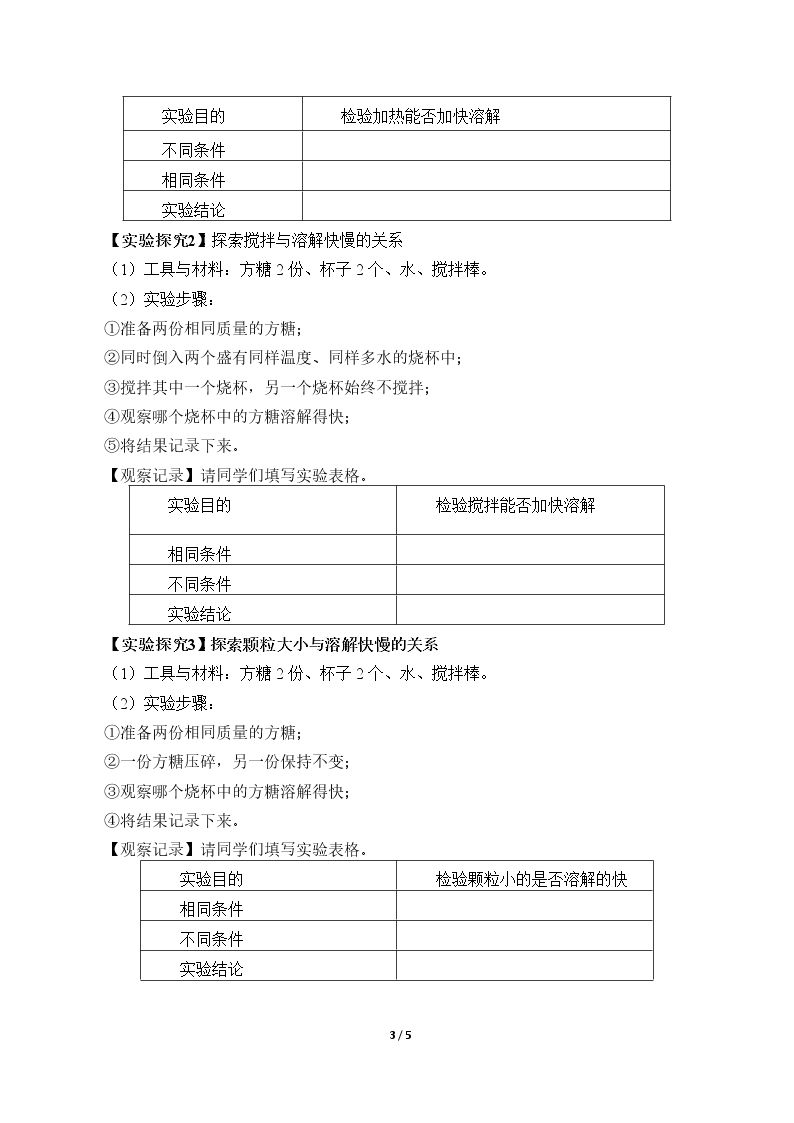 | 实验目的 | 检验加热能否加快溶解 |
|---|---|
| 不同条件 |  |
| 相同条件 |  |
| 实验结论 |  |

【实验探究2】探索搅拌与溶解快慢的关系

（1）工具与材料：方糖2份、杯子2个、水、搅拌棒。

（2）实验步骤：

①准备两份相同质量的方糖；

②同时倒入两个盛有同样温度、同样多水的烧杯中；

③搅拌其中一个烧杯，另一个烧杯始终不搅拌；

④观察哪个烧杯中的方糖溶解得快；

⑤将结果记录下来。

【观察记录】请同学们填写实验表格。

| 实验目的 | 检验搅拌能否加快溶解 |
|---|---|
| 相同条件 |  |
| 不同条件 |  |
| 实验结论 |  |

【实验探究3】探索颗粒大小与溶解快慢的关系

（1）工具与材料：方糖2份、杯子2个、水、搅拌棒。

（2）实验步骤：

①准备两份相同质量的方糖；

②一份方糖压碎，另一份保持不变；

③观察哪个烧杯中的方糖溶解得快；

④将结果记录下来。

【观察记录】请同学们填写实验表格。

| 实验目的 | 检验颗粒小的是否溶解的快 |
|---|---|
| 相同条件 |  |
| 不同条件 |  |
| 实验结论 |  |

3 / 5